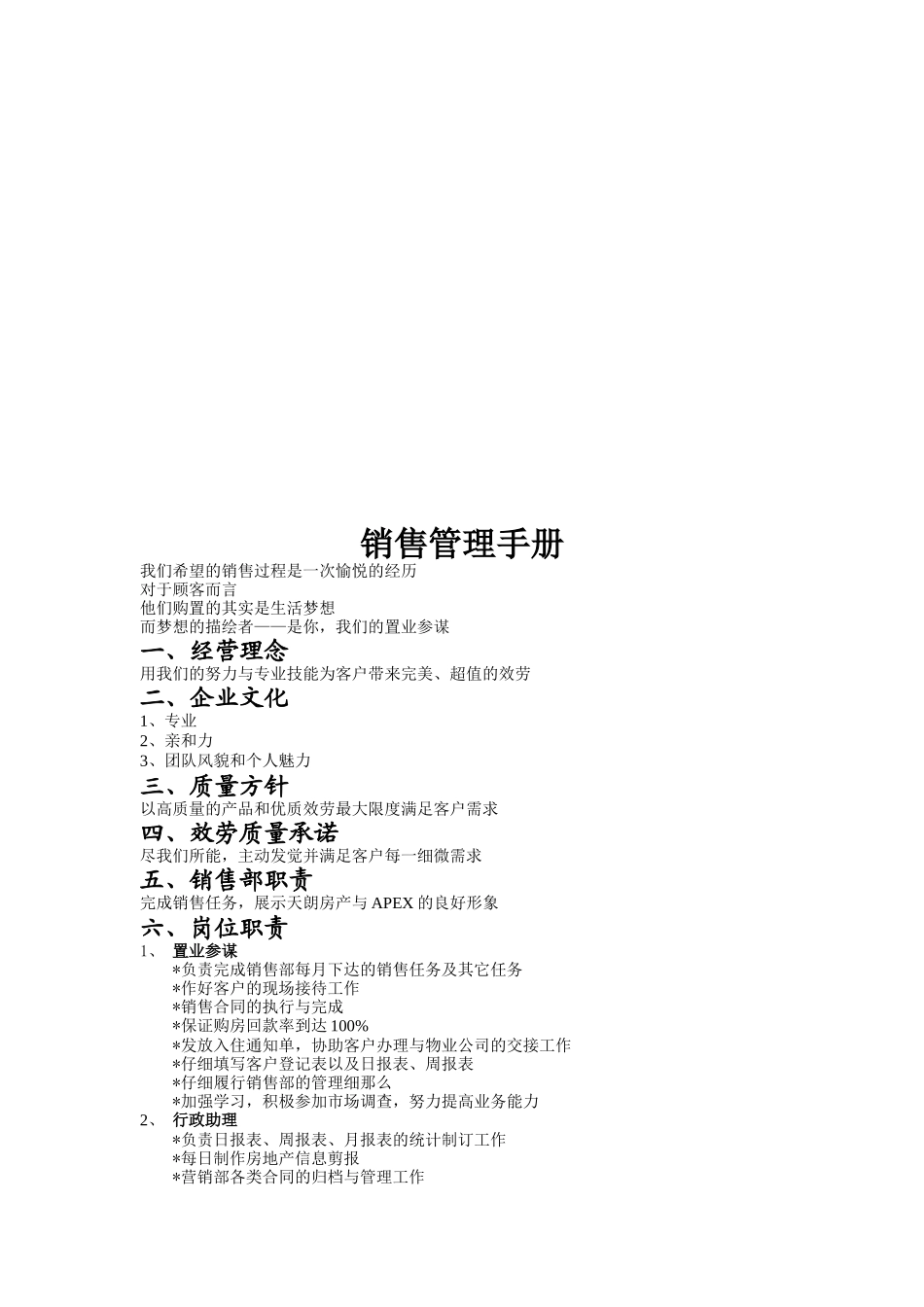 销售管理手册

我们希望的销售过程是一次愉悦的经历
对于顾客而言
他们购置的其实是生活梦想
而梦想的描绘者——是你，我们的置业参谋

一、经营理念

用我们的努力与专业技能为客户带来完美、超值的效劳

二、企业文化

1、专业
2、亲和力
3、团队风貌和个人魅力

三、质量方针

以高质量的产品和优质效劳最大限度满足客户需求

四、效劳质量承诺

尽我们所能，主动发觉并满足客户每一细微需求

五、销售部职责

完成销售任务，展示天朗房产与 APEX 的良好形象

六、岗位职责

1、 置业参谋
*负责完成销售部每月下达的销售任务及其它任务
*作好客户的现场接待工作
*销售合同的执行与完成
*保证购房回款率到达 100%
*发放入住通知单，协助客户办理与物业公司的交接工作
*仔细填写客户登记表以及日报表、周报表
*仔细履行销售部的管理细那么
*加强学习，积极参加市场调查，努力提高业务能力
2、 行政助理
*负责日报表、周报表、月报表的统计制订工作
*每日制作房地产信息剪报
*营销部各类合同的归档与管理工作